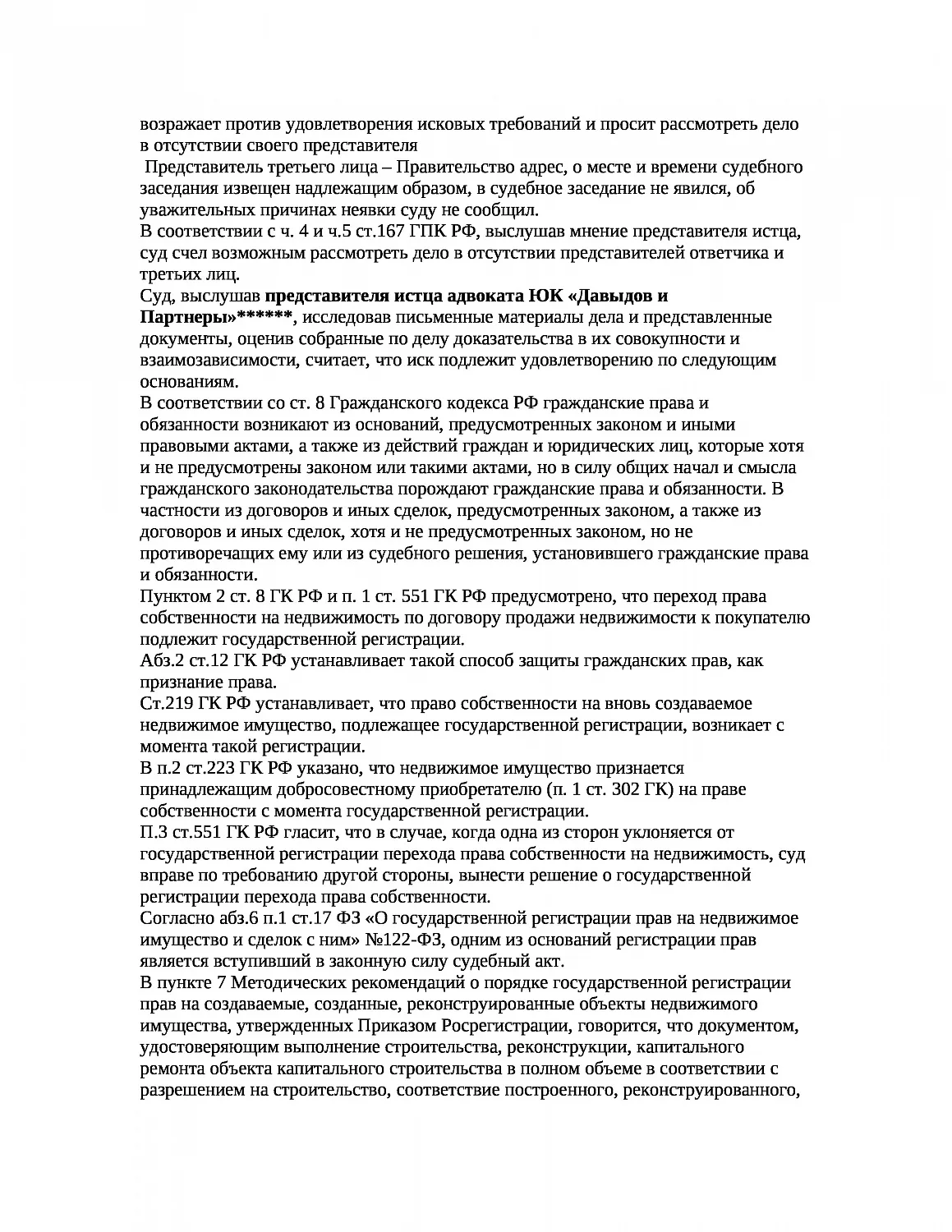 возражает против удовлетворения исковых требований и просит рассмотреть дело в отсутствии своего представителя

Представитель третьего лица – Правительство адрес, о месте и времени судебного заседания извещен надлежащим образом, в судебное заседание не явился, об уважительных причинах неявки суду не сообщил.

В соответствии с ч. 4 и ч.5 ст.167 ГПК РФ, выслушав мнение представителя истца, суд счел возможным рассмотреть дело в отсутствии представителей ответчика и третьих лиц.

Суд, выслушав представителя истца адвоката ЮК «Давыдов и Партнеры»******, исследовав письменные материалы дела и представленные документы, оценив собранные по делу доказательства в их совокупности и взаимозависимости, считает, что иск подлежит удовлетворению по следующим основаниям.

В соответствии со ст. 8 Гражданского кодекса РФ гражданские права и обязанности возникают из оснований, предусмотренных законом и иными правовыми актами, а также из действий граждан и юридических лиц, которые хотя и не предусмотрены законом или такими актами, но в силу общих начал и смысла гражданского законодательства порождают гражданские права и обязанности. В частности из договоров и иных сделок, предусмотренных законом, а также из договоров и иных сделок, хотя и не предусмотренных законом, но не противоречащих ему или из судебного решения, установившего гражданские права и обязанности.

Пунктом 2 ст. 8 ГК РФ и п. 1 ст. 551 ГК РФ предусмотрено, что переход права собственности на недвижимость по договору продажи недвижимости к покупателю подлежит государственной регистрации.

Абз.2 ст.12 ГК РФ устанавливает такой способ защиты гражданских прав, как признание права.

Ст.219 ГК РФ устанавливает, что право собственности на вновь создаваемое недвижимое имущество, подлежащее государственной регистрации, возникает с момента такой регистрации.

В п.2 ст.223 ГК РФ указано, что недвижимое имущество признается принадлежащим добросовестному приобретателю (п. 1 ст. 302 ГК) на праве собственности с момента государственной регистрации.

П.3 ст.551 ГК РФ гласит, что в случае, когда одна из сторон уклоняется от государственной регистрации перехода права собственности на недвижимость, суд вправе по требованию другой стороны, вынести решение о государственной регистрации перехода права собственности.

Согласно абз.6 п.1 ст.17 ФЗ «О государственной регистрации прав на недвижимое имущество и сделок с ним» №122-ФЗ, одним из оснований регистрации прав является вступивший в законную силу судебный акт.

В пункте 7 Методических рекомендаций о порядке государственной регистрации прав на создаваемые, созданные, реконструированные объекты недвижимого имущества, утвержденных Приказом Росрегистрации, говорится, что документом, удостоверяющим выполнение строительства, реконструкции, капитального ремонта объекта капитального строительства в полном объеме в соответствии с разрешением на строительство, соответствие построенного, реконструированного,